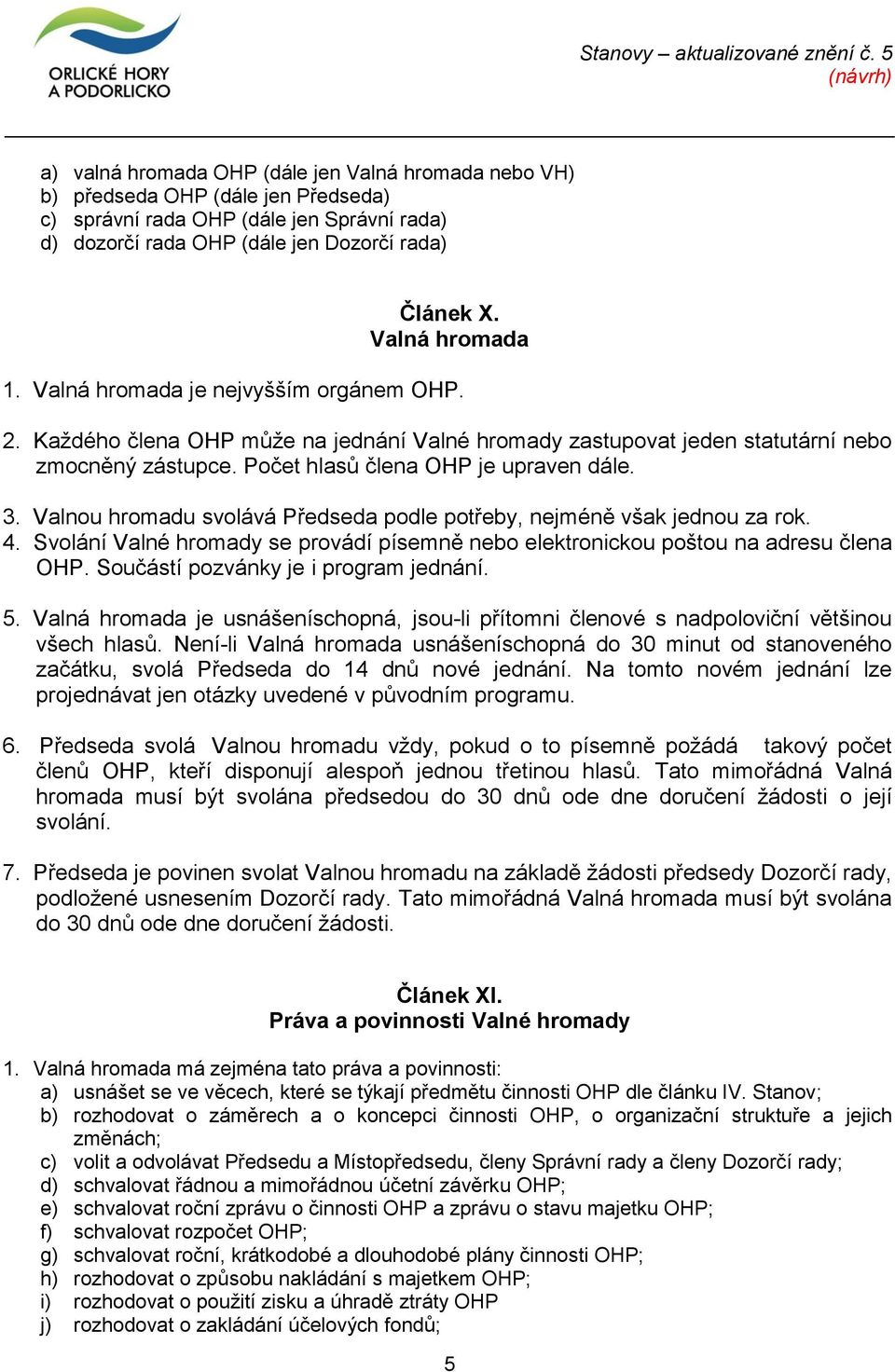 ORLICKÉ HORY A PODORLICKO

Stanovy – aktualizované znění č. 5 (návrh)

a) valná hromada OHP (dále jen Valná hromada nebo VH)
b) předseda OHP (dále jen Předseda)
c) správní rada OHP (dále jen Správní rada)
d) dozorčí rada OHP (dále jen Dozorčí rada)

Článek X.
Valná hromada

1. Valná hromada je nejvyšším orgánem OHP.

2. Každého člena OHP může na jednání Valné hromady zastupovat jeden statutární nebo zmocněný zástupce. Počet hlasů člena OHP je upraven dále.

3. Valnou hromadu svolává Předseda podle potřeby, nejméně však jednou za rok.
4. Svolání Valné hromady se provádí písemně nebo elektronickou poštou na adresu člena OHP. Součástí pozvánky je i program jednání.

5. Valná hromada je usnášeníschopná, jsou-li přítomni členové s nadpoloviční většinou všech hlasů. Není-li Valná hromada usnášeníschopná do 30 minut od stanoveného začátku, svolá Předseda do 14 dnů nové jednání. Na tomto novém jednání lze projednávat jen otázky uvedené v původním programu.

6. Předseda svolá Valnou hromadu vždy, pokud o to písemně požádá takový počet členů OHP, kteří disponují alespoň jednou třetinou hlasů. Tato mimořádná Valná hromada musí být svolána předsedou do 30 dnů ode dne doručení žádosti o její svolání.

7. Předseda je povinen svolat Valnou hromadu na základě žádosti předsedy Dozorčí rady, podložené usnesením Dozorčí rady. Tato mimořádná Valná hromada musí být svolána do 30 dnů ode dne doručení žádosti.

Článek XI.
Práva a povinnosti Valné hromady

1. Valná hromada má zejména tato práva a povinnosti:
a) usnášet se ve věcech, které se týkají předmětu činnosti OHP dle článku IV. Stanov;
b) rozhodovat o záměrech a o koncepci činnosti OHP, o organizační struktuře a jejich změnách;
c) volit a odvolávat Předsedu a Místopředsedu, členy Správní rady a členy Dozorčí rady;
d) schvalovat řádnou a mimořádnou účetní závěrku OHP;
e) schvalovat roční zprávu o činnosti OHP a zprávu o stavu majetku OHP;
f) schvalovat rozpočet OHP;
g) schvalovat roční, krátkodobé a dlouhodobé plány činnosti OHP;
h) rozhodovat o způsobu nakládání s majetkem OHP;
i) rozhodovat o použití zisku a úhradě ztráty OHP
j) rozhodovat o zakládání účelových fondů;

5